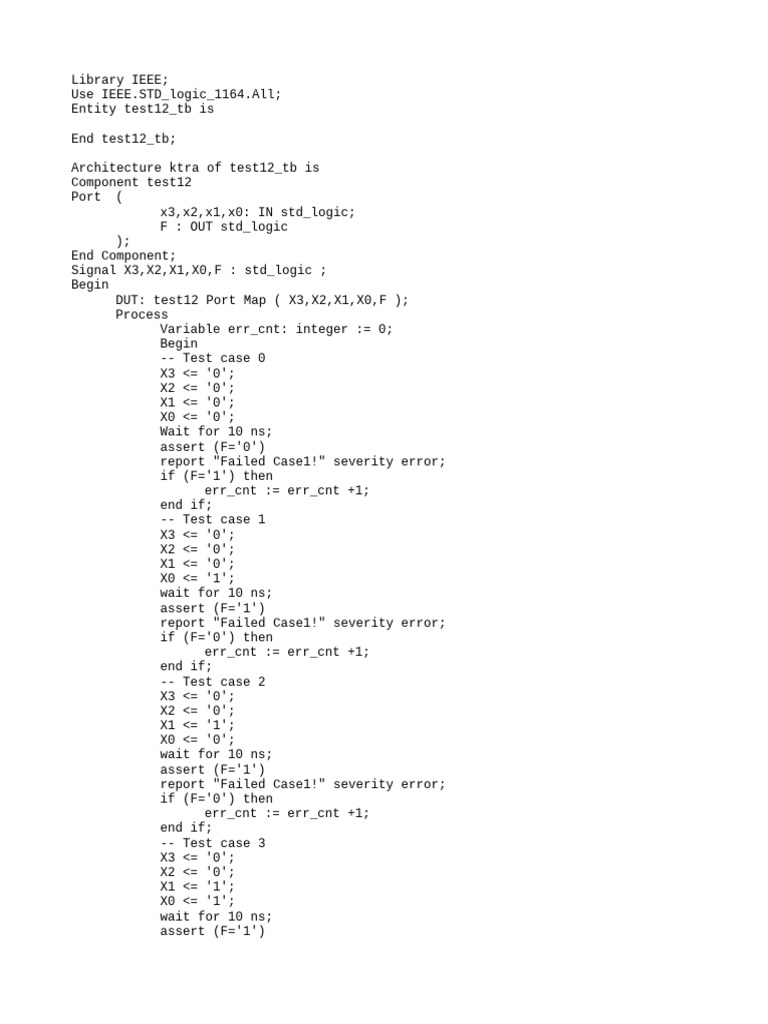 Library IEEE;
Use IEEE.STD_logic_1164.All;
Entity test12_tb is

End test12_tb;

Architecture ktra of test12_tb is
Component test12
Port  (
            x3,x2,x1,x0: IN std_logic;
            F : OUT std_logic
      );
End Component;
Signal X3,X2,X1,X0,F : std_logic ;
Begin
      DUT: test12 Port Map ( X3,X2,X1,X0,F );
      Process
            Variable err_cnt: integer := 0;
            Begin
            -- Test case 0
            X3 <= '0';
            X2 <= '0';
            X1 <= '0';
            X0 <= '0';
            Wait for 10 ns;
            assert (F='0')
            report "Failed Case1!" severity error;
            if (F='1') then
                  err_cnt := err_cnt +1;
            end if;
            -- Test case 1
            X3 <= '0';
            X2 <= '0';
            X1 <= '0';
            X0 <= '1';
            wait for 10 ns;
            assert (F='1')
            report "Failed Case1!" severity error;
            if (F='0') then
                  err_cnt := err_cnt +1;
            end if;
            -- Test case 2
            X3 <= '0';
            X2 <= '0';
            X1 <= '1';
            X0 <= '0';
            wait for 10 ns;
            assert (F='1')
            report "Failed Case1!" severity error;
            if (F='0') then
                  err_cnt := err_cnt +1;
            end if;
            -- Test case 3
            X3 <= '0';
            X2 <= '0';
            X1 <= '1';
            X0 <= '1';
            wait for 10 ns;
            assert (F='1')